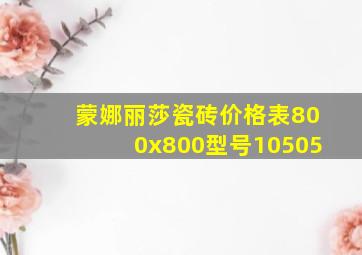 蒙娜丽莎瓷砖价格表800x800型号10505